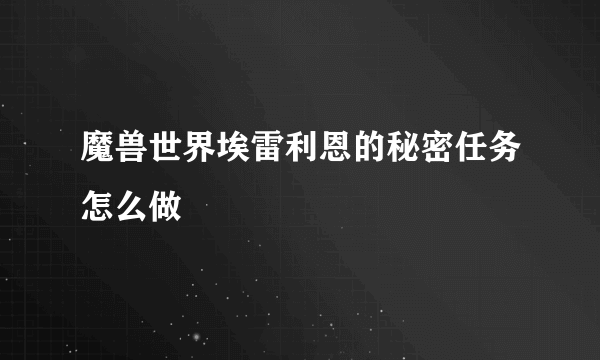 魔兽世界埃雷利恩的秘密任务怎么做